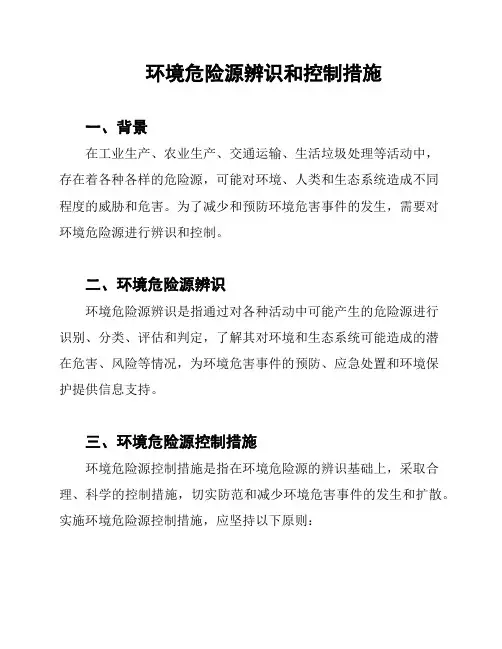 环境危险源辨识和控制措施

一、背景

在工业生产、农业生产、交通运输、生活垃圾处理等活动中，存在着各种各样的危险源，可能对环境、人类和生态系统造成不同程度的威胁和危害。为了减少和预防环境危害事件的发生，需要对环境危险源进行辨识和控制。

二、环境危险源辨识

环境危险源辨识是指通过对各种活动中可能产生的危险源进行识别、分类、评估和判定，了解其对环境和生态系统可能造成的潜在危害、风险等情况，为环境危害事件的预防、应急处置和环境保护提供信息支持。

三、环境危险源控制措施

环境危险源控制措施是指在环境危险源的辨识基础上，采取合理、科学的控制措施，切实防范和减少环境危害事件的发生和扩散。实施环境危险源控制措施，应坚持以下原则：